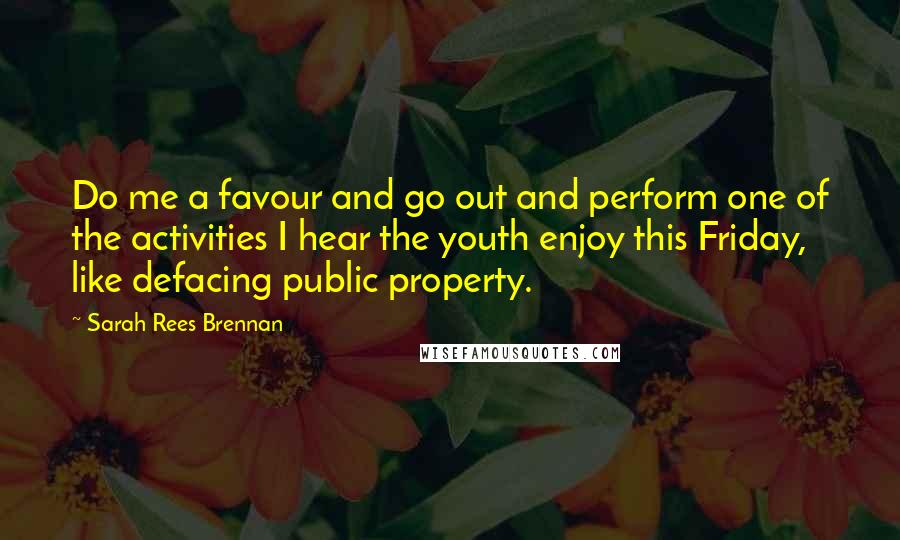 Do me a favour and go out and perform one of the activities I hear the youth enjoy this Friday, like defacing public property.

~ Sarah Rees Brennan

WISEFAMOUSQUOTES.COM